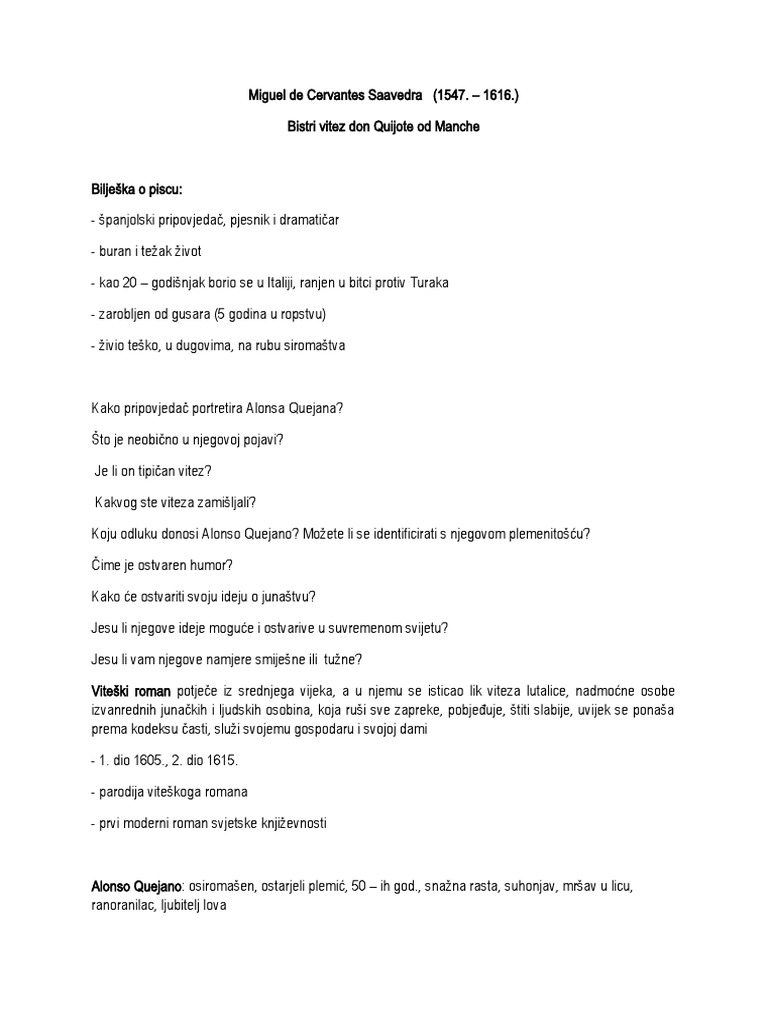 Miguel de Cervantes Saavedra (1547. – 1616.)

Bistri vitez don Quijote od Manche

Bilješka o piscu:

- španjolski pripovjedač, pjesnik i dramatičar

- buran i težak život

- kao 20 – godišnjak borio se u Italiji, ranjen u bitci protiv Turaka

- zarobljen od gusara (5 godina u ropstvu)

- živio teško, u dugovima, na rubu siromaštva

Kako pripovjedač portretira Alonsa Quejana?

Što je neobično u njegovoj pojavi?

Je li on tipičan vitez?

Kakvog ste viteza zamišljali?

Koju odluku donosi Alonso Quejano? Možete li se identificirati s njegovom plemenitošću?

Čime je ostvaren humor?

Kako će ostvariti svoju ideju o junaštvu?

Jesu li njegove ideje moguće i ostvarive u suvremenom svijetu?

Jesu li vam njegove namjere smiješne ili tužne?

Viteški roman potječe iz srednjega vijeka, a u njemu se isticao lik viteza lutalice, nadmoćne osobe izvanrednih junačkih i ljudskih osobina, koja ruši sve zapreke, pobjeđuje, štiti slabije, uvijek se ponaša prema kodeksu časti, služi svojemu gospodaru i svojoj dami

- 1. dio 1605., 2. dio 1615.

- parodija viteškoga romana

- prvi moderni roman svjetske književnosti

Alonso Quejano: osiromašen, ostarjeli plemić, 50 – ih god., snažna rasta, suhonjav, mršav u licu, ranoranilac, ljubitelj lova